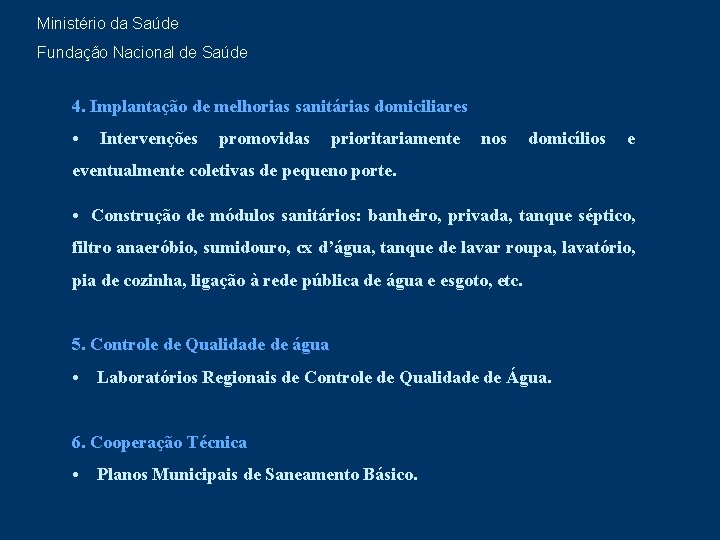 Ministério da Saúde

Fundação Nacional de Saúde

4. Implantação de melhorias sanitárias domiciliares

• Intervenções promovidas prioritariamente nos domicílios e eventualmente coletivas de pequeno porte.

• Construção de módulos sanitários: banheiro, privada, tanque séptico, filtro anaeróbio, sumidouro, cx d'água, tanque de lavar roupa, lavatório, pia de cozinha, ligação à rede pública de água e esgoto, etc.

5. Controle de Qualidade de água

• Laboratórios Regionais de Controle de Qualidade de Água.

6. Cooperação Técnica

• Planos Municipais de Saneamento Básico.